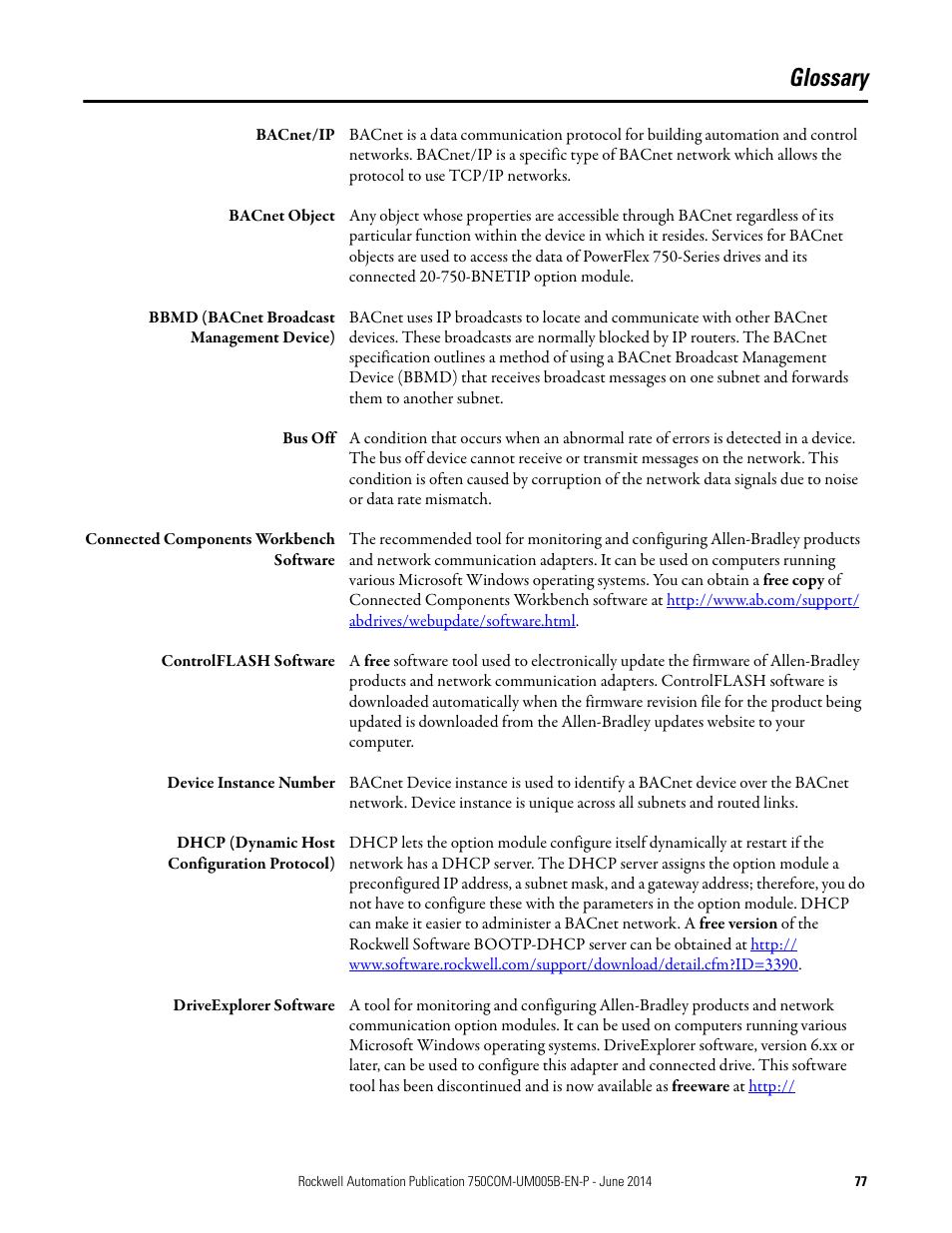 Glossary

BACnet/IP BACnet is a data communication protocol for building automation and control networks. BACnet/IP is a specific type of BACnet network which allows the protocol to use TCP/IP networks.

BACnet Object Any object whose properties are accessible through BACnet regardless of its particular function within the device in which it resides. Services for BACnet objects are used to access the data of PowerFlex 750-Series drives and its connected 20-750-BNETIP option module.

BBMD (BACnet Broadcast Management Device) BACnet uses IP broadcasts to locate and communicate with other BACnet devices. These broadcasts are normally blocked by IP routers. The BACnet specification outlines a method of using a BACnet Broadcast Management Device (BBMD) that receives broadcast messages on one subnet and forwards them to another subnet.

Bus Off A condition that occurs when an abnormal rate of errors is detected in a device. The bus off device cannot receive or transmit messages on the network. This condition is often caused by corruption of the network data signals due to noise or data rate mismatch.

Connected Components Workbench Software The recommended tool for monitoring and configuring Allen-Bradley products and network communication adapters. It can be used on computers running various Microsoft Windows operating systems. You can obtain a free copy of Connected Components Workbench software at http://www.ab.com/support/abdrives/webupdate/software.html.

ControlFLASH Software A free software tool used to electronically update the firmware of Allen-Bradley products and network communication adapters. ControlFLASH software is downloaded automatically when the firmware revision file for the product being updated is downloaded from the Allen-Bradley updates website to your computer.

Device Instance Number BACnet Device instance is used to identify a BACnet device over the BACnet network. Device instance is unique across all subnets and routed links.

DHCP (Dynamic Host Configuration Protocol) DHCP lets the option module configure itself dynamically at restart if the network has a DHCP server. The DHCP server assigns the option module a preconfigured IP address, a subnet mask, and a gateway address; therefore, you do not have to configure these with the parameters in the option module. DHCP can make it easier to administer a BACnet network. A free version of the Rockwell Software BOOTP-DHCP server can be obtained at http://www.software.rockwell.com/support/download/detail.cfm?ID=3390.

DriveExplorer Software A tool for monitoring and configuring Allen-Bradley products and network communication option modules. It can be used on computers running various Microsoft Windows operating systems. DriveExplorer software, version 6.xx or later, can be used to configure this adapter and connected drive. This software tool has been discontinued and is now available as freeware at http://

Rockwell Automation Publication 750COM-UM005B-EN-P - June 2014 77